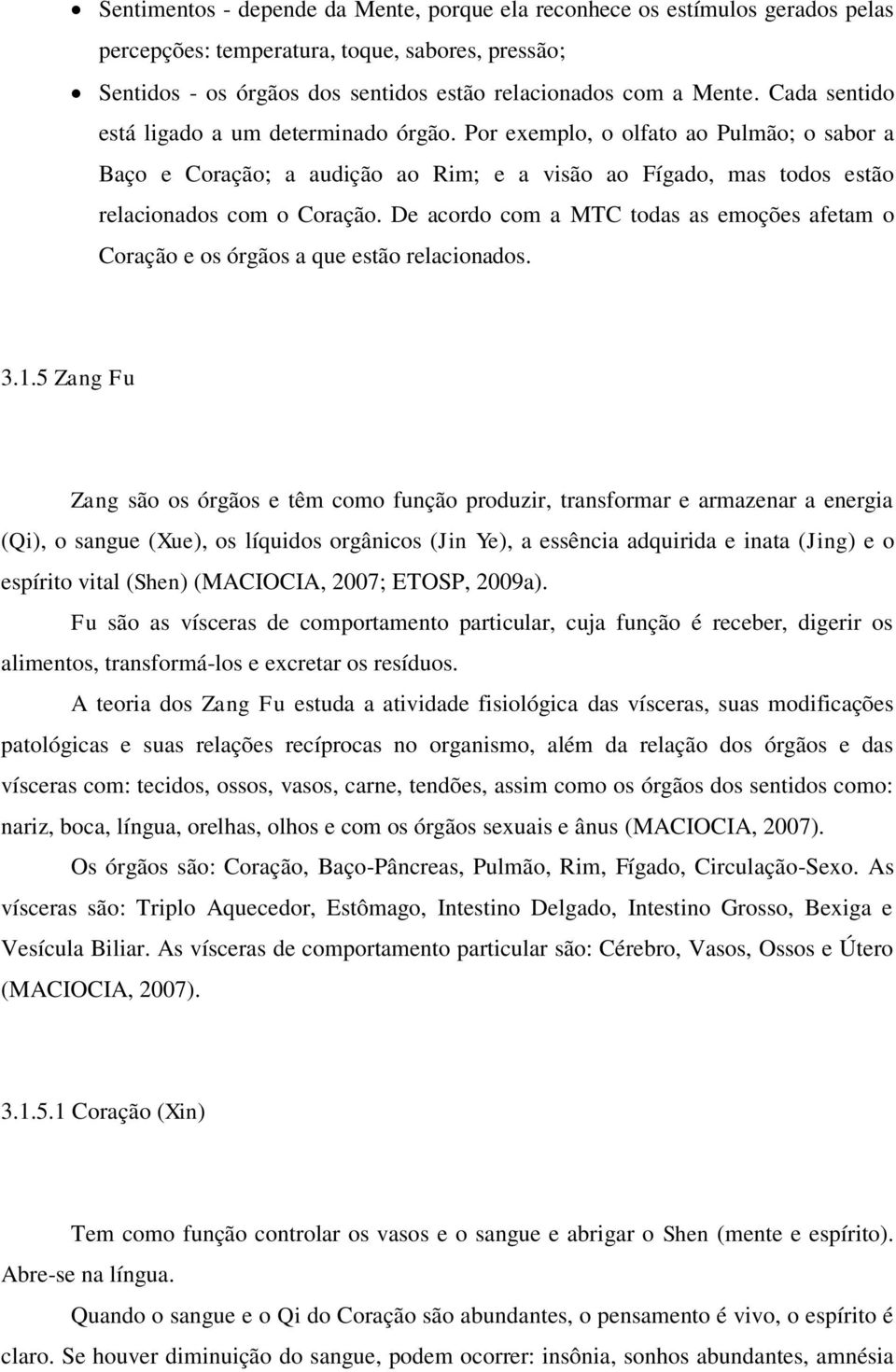 • Sentimentos - depende da Mente, porque ela reconhece os estímulos gerados pelas percepções: temperatura, toque, sabores, pressão;

• Sentidos - os órgãos dos sentidos estão relacionados com a Mente. Cada sentido está ligado a um determinado órgão. Por exemplo, o olfato ao Pulmão; o sabor a Baço e Coração; a audição ao Rim; e a visão ao Fígado, mas todos estão relacionados com o Coração. De acordo com a MTC todas as emoções afetam o Coração e os órgãos a que estão relacionados.

3.1.5 Zang Fu

Zang são os órgãos e têm como função produzir, transformar e armazenar a energia (Qi), o sangue (Xue), os líquidos orgânicos (Jin Ye), a essência adquirida e inata (Jing) e o espírito vital (Shen) (MACIOCIA, 2007; ETOSP, 2009a).

Fu são as vísceras de comportamento particular, cuja função é receber, digerir os alimentos, transformá-los e excretar os resíduos.

A teoria dos Zang Fu estuda a atividade fisiológica das vísceras, suas modificações patológicas e suas relações recíprocas no organismo, além da relação dos órgãos e das vísceras com: tecidos, ossos, vasos, carne, tendões, assim como os órgãos dos sentidos como: nariz, boca, língua, orelhas, olhos e com os órgãos sexuais e ânus (MACIOCIA, 2007).

Os órgãos são: Coração, Baço-Pâncreas, Pulmão, Rim, Fígado, Circulação-Sexo. As vísceras são: Triplo Aquecedor, Estômago, Intestino Delgado, Intestino Grosso, Bexiga e Vesícula Biliar. As vísceras de comportamento particular são: Cérebro, Vasos, Ossos e Útero (MACIOCIA, 2007).

3.1.5.1 Coração (Xin)

Tem como função controlar os vasos e o sangue e abrigar o Shen (mente e espírito). Abre-se na língua.

Quando o sangue e o Qi do Coração são abundantes, o pensamento é vivo, o espírito é claro. Se houver diminuição do sangue, podem ocorrer: insônia, sonhos abundantes, amnésia